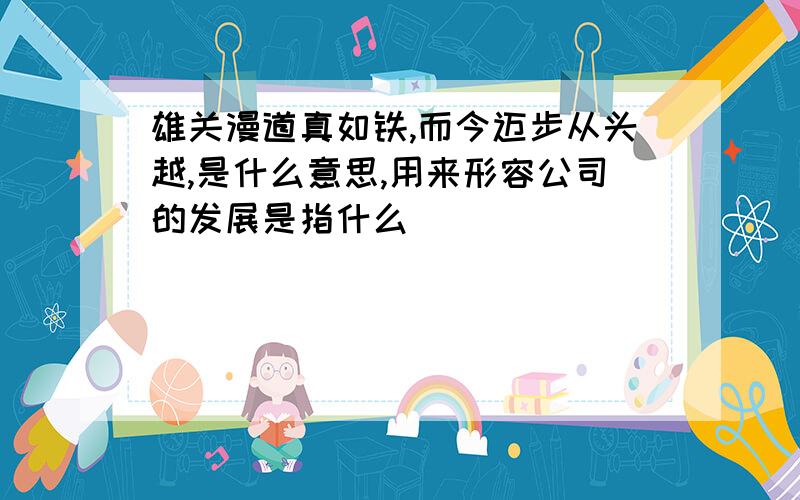 雄关漫道真如铁,而今迈步从头越,是什么意思,用来形容公司的发展是指什么